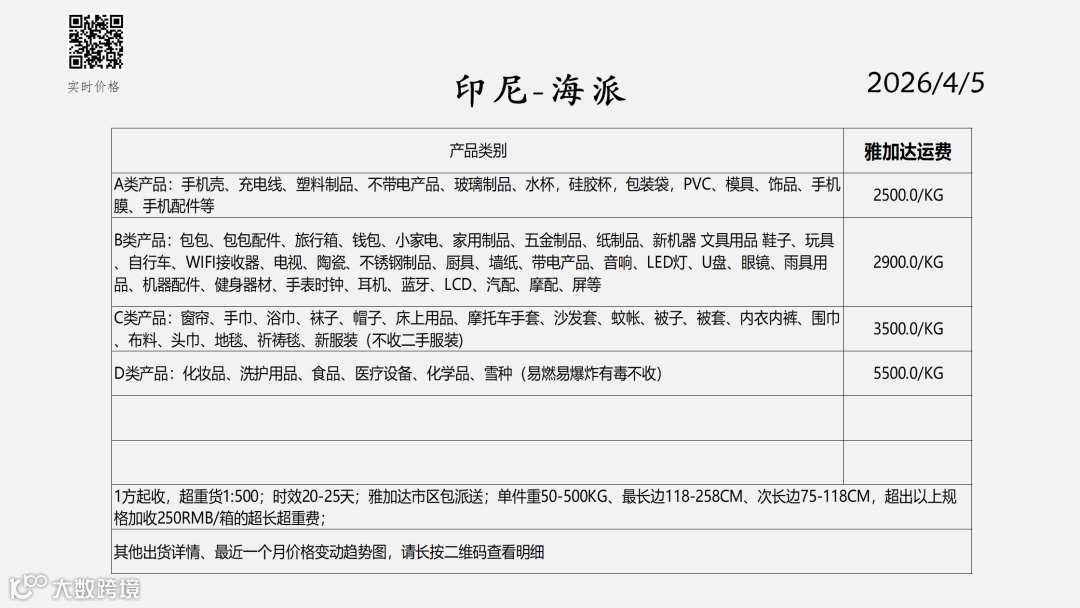 实时价格

印尼-海派

2026/4/5

| 产品类别 | 雅加达运费 |
|---|---|
| A类产品：手机壳、充电线、塑料制品、不带电产品、玻璃制品、水杯，硅胶杯，包装袋，PVC、模具、饰品、手机膜、手机配件等 | 2500.0/KG |
| B类产品：包包、包包配件、旅行箱、钱包、小家电、家用制品、五金制品、纸制品、新机器 文具用品 鞋子、玩具、自行车、WIFI接收器、电视、陶瓷、不锈钢制品、厨具、墙纸、带电产品、音响、LED灯、U盘、眼镜、雨具用品、机器配件、健身器材、手表时钟、耳机、蓝牙、LCD、汽配、摩配、屏等 | 2900.0/KG |
| C类产品：窗帘、手巾、浴巾、袜子、帽子、床上用品、摩托车手套、沙发套、蚊帐、被子、被套、内衣内裤、围巾、布料、头巾、地毯、祈祷毯、新服装（不收二手服装） | 3500.0/KG |
| D类产品：化妆品、洗护用品、食品、医疗设备、化学品、雪种（易燃易爆炸有毒不收） | 5500.0/KG |
| | |
| | |

1方起收，超重货1:500；时效20-25天；雅加达市区包派送；单件重50-500KG、最长边118-258CM、次长边75-118CM，超出以上规格加收250RMB/箱的超长超重费；

其他出货详情、最近一个月价格变动趋势图，请长按二维码查看明细

大数跨境